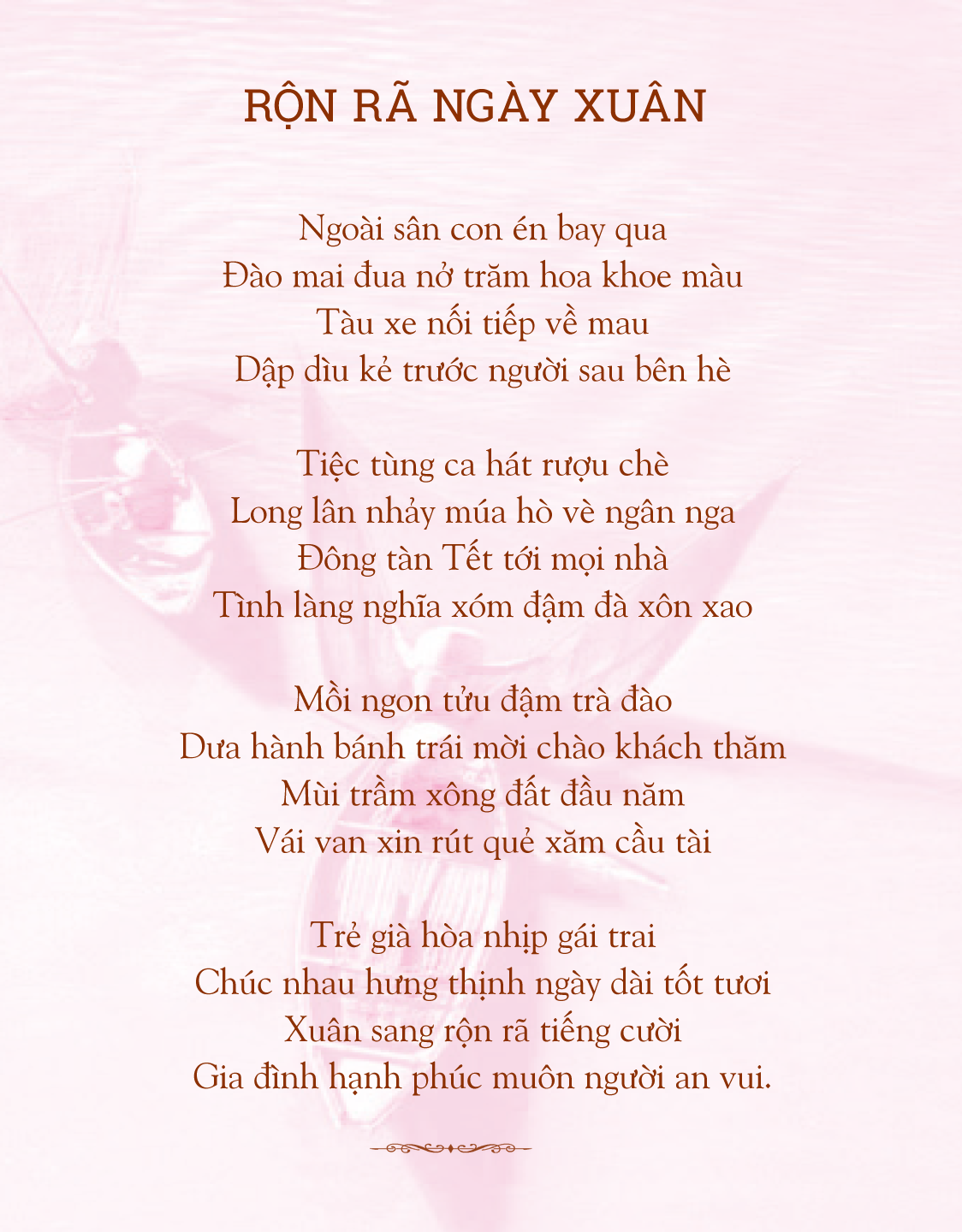 RỘN RÃ NGÀY XUÂN

Ngoài sân con én bay qua
Đào mai đua nở trăm hoa khoe màu
Tàu xe nối tiếp về mau
Dập dìu kẻ trước người sau bên hè

Tiệc tùng ca hát rượu chè
Long lân nhảy múa hò vè ngân nga
Đông tàn Tết tới mọi nhà
Tình làng nghĩa xóm đậm đà xôn xao

Mồi ngon tửu đậm trà đào
Dưa hành bánh trái mời chào khách thăm
Mùi trầm xông đất đầu năm
Vái van xin rút quẻ xăm cầu tài

Trẻ già hòa nhịp gái trai
Chúc nhau hưng thịnh ngày dài tốt tươi
Xuân sang rộn rã tiếng cười
Gia đình hạnh phúc muôn người an vui.